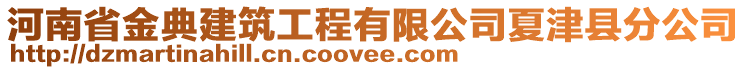 河南省金典建筑工程有限公司夏津县分公司
http://dzmartinahill.cn.coovee.com